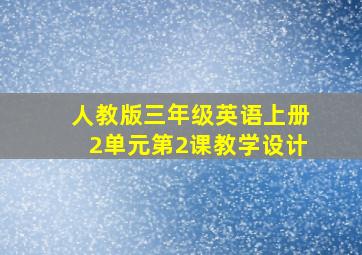 人教版三年级英语上册
2单元第2课教学设计